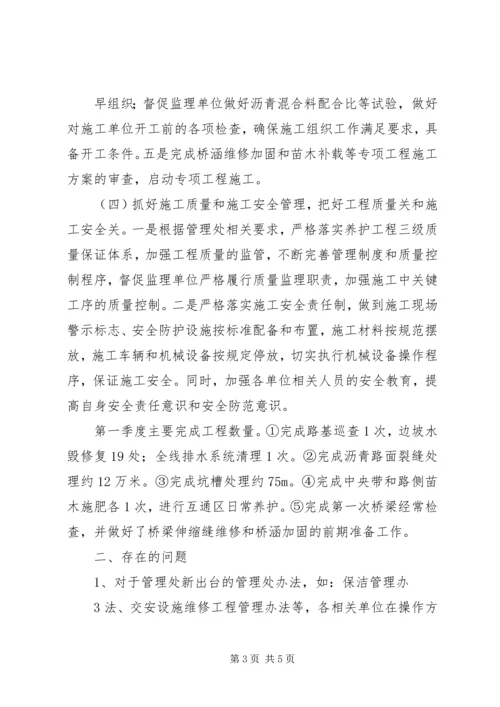 早组织；督促监理单位做好沥青混合料配合比等试验，做好对施工单位开工前的各项检查，确保施工组织工作满足要求，具备开工条件。五是完成桥涵维修加固和苗木补载等专项工程施工方案的审查，启动专项工程施工。

（四）抓好施工质量和施工安全管理，把好工程质量关和施工安全关。一是根据管理处相关要求，严格落实养护工程三级质量保证体系，加强工程质量的监管，不断完善管理制度和质量控制程序，督促监理单位严格履行质量监理职责，加强施工中关键工序的质量控制。二是严格落实施工安全责任制，做到施工现场警示标志、安全防护设施按标准配备和布置，施工材料按规范摆放，施工车辆和机械设备按规定停放，切实执行机械设备操作程序，保证施工安全。同时，加强各单位相关人员的安全教育，提高自身安全责任意识和安全防范意识。

第一季度主要完成工程数量。①完成路基巡查1次，边坡水毁修复19处；全线排水系统清理1次。②完成沥青路面裂缝处理约12万米。③完成坑槽处理约75m。④完成中央带和路侧苗木施肥各1次，进行互通区日常养护。⑤完成第一次桥梁经常检查，并做好了桥梁伸缩缝维修和桥涵加固的前期准备工作。

二、存在的问题

1、对于管理处新出台的管理处办法，如：保洁管理办

3法、交安设施维修工程管理办法等，各相关单位在操作方

第3页 共5页